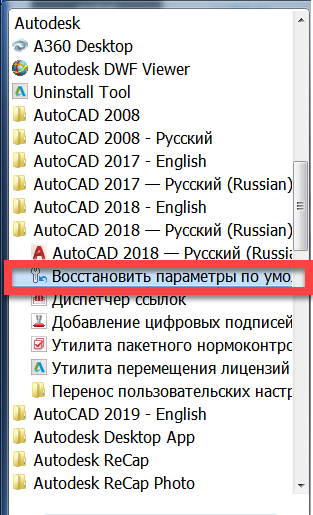 Autodesk
A360 Desktop
Autodesk DWF Viewer
Uninstall Tool
AutoCAD 2008
AutoCAD 2008 - Русский
AutoCAD 2017 - English
AutoCAD 2017 — Русский (Russian)
AutoCAD 2018 - English
AutoCAD 2018 — Русский (Russian)
AutoCAD 2018 — Русский (Russia
Восстановить параметры по умо
Диспетчер ссылок
Добавление цифровых подписей
Утилита пакетного нормоконтро
Утилита перемещения лицензий
Перенос пользовательских настр
AutoCAD 2019 - English
Autodesk Desktop App
Autodesk ReCap
Autodesk ReCap Photo